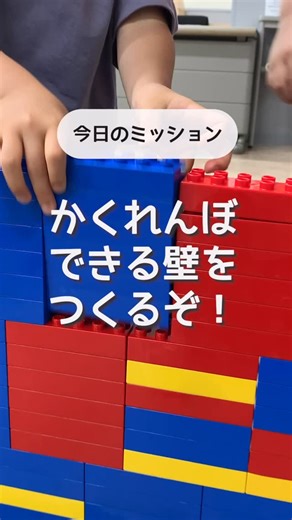 今日のミッション

かくれんぼ
できる壁を
つくるぞ！